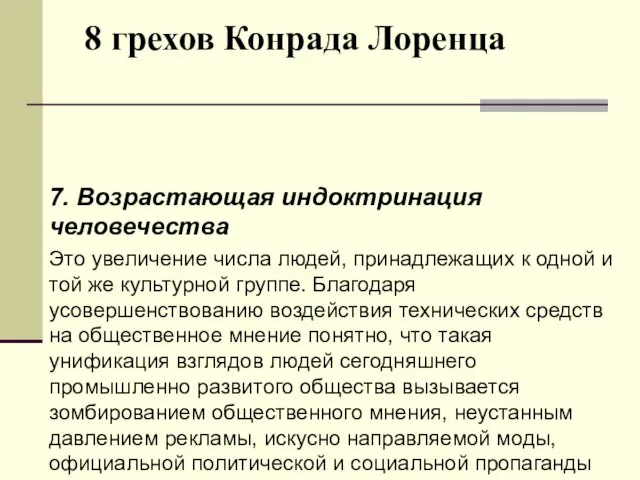 8 грехов Конрада Лоренца

7. Возрастающая индоктринация человечества

Это увеличение числа людей, принадлежащих к одной и той же культурной группе. Благодаря усовершенствованию воздействия технических средств на общественное мнение понятно, что такая унификация взглядов людей сегодняшнего промышленно развитого общества вызывается зомбированием общественного мнения, неустанным давлением рекламы, искусно направляемой моды, официальной политической и социальной пропаганды